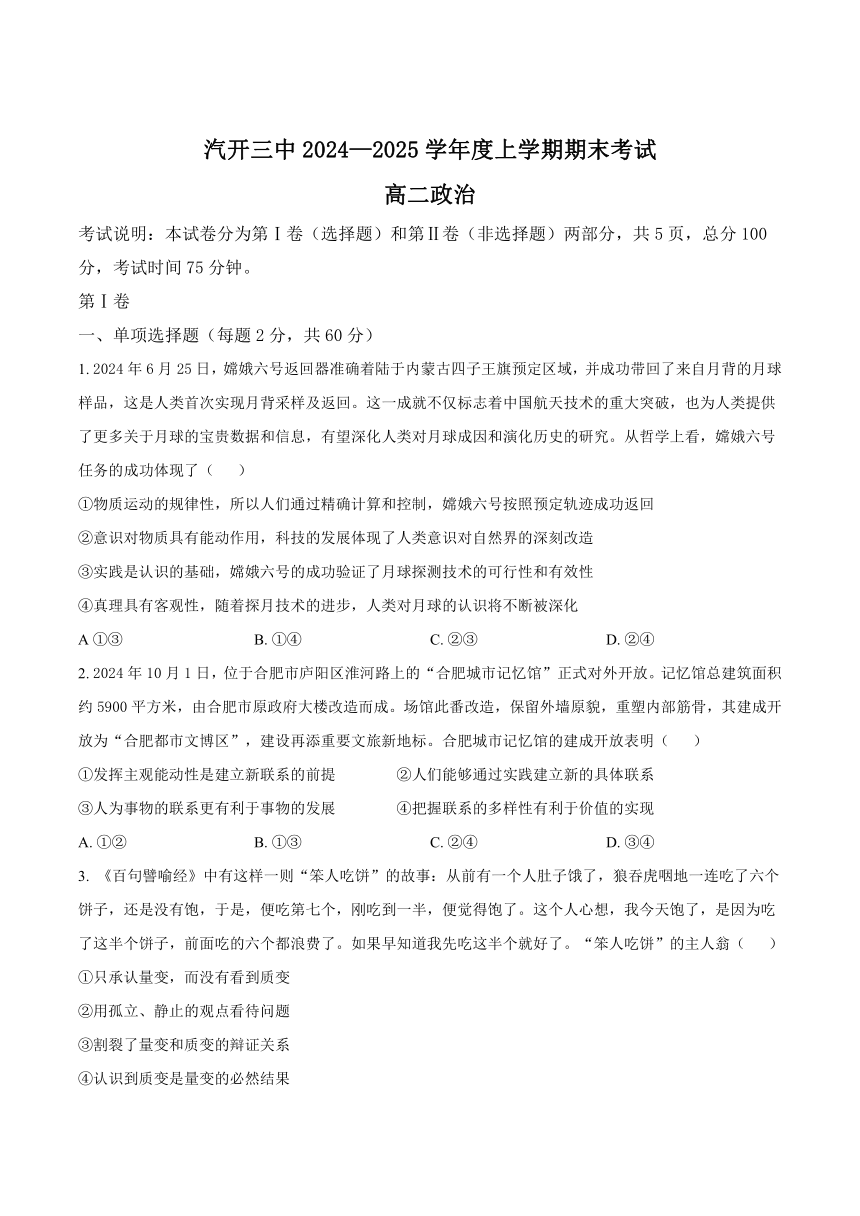 汽开三中 2024—2025 学年度上学期期末考试

高二政治

考试说明：本试卷分为第Ⅰ卷（选择题）和第Ⅱ卷（非选择题）两部分，共 5 页，总分 100 分，考试时间 75 分钟。

第Ⅰ卷

一、单项选择题（每题 2 分，共 60 分）

1. 2024 年 6 月 25 日，嫦娥六号返回器准确着陆于内蒙古四子王旗预定区域，并成功带回了来自月背的月球样品，这是人类首次实现月背采样及返回。这一成就不仅标志着中国航天技术的重大突破，也为人类提供了更多关于月球的宝贵数据和信息，有望深化人类对月球成因和演化历史的研究。从哲学上看，嫦娥六号任务的成功体现了（　　）

①物质运动的规律性，所以人们通过精确计算和控制，嫦娥六号按照预定轨迹成功返回

②意识对物质具有能动作用，科技的发展体现了人类意识对自然界的深刻改造

③实践是认识的基础，嫦娥六号的成功验证了月球探测技术的可行性和有效性

④真理具有客观性，随着探月技术的进步，人类对月球的认识将不断被深化

A ①③　　B. ①④　　C. ②③　　D. ②④

2. 2024 年 10 月 1 日，位于合肥市庐阳区淮河路上的“合肥城市记忆馆”正式对外开放。记忆馆总建筑面积约 5900 平方米，由合肥市原政府大楼改造而成。场馆此番改造，保留外墙原貌，重塑内部筋骨，其建成开放为“合肥都市文博区”，建设再添重要文旅新地标。合肥城市记忆馆的建成开放表明（　　）

①发挥主观能动性是建立新联系的前提　　②人们能够通过实践建立新的具体联系

③人为事物的联系更有利于事物的发展　　④把握联系的多样性有利于价值的实现

A. ①②　　B. ①③　　C. ②④　　D. ③④

3. 《百句譬喻经》中有这样一则“笨人吃饼”的故事：从前有一个人肚子饿了，狼吞虎咽地一连吃了六个饼子，还是没有饱，于是，便吃第七个，刚吃到一半，便觉得饱了。这个人心想，我今天饱了，是因为吃了这半个饼子，前面吃的六个都浪费了。如果早知道我先吃这半个就好了。“笨人吃饼”的主人翁（　　）

①只承认量变，而没有看到质变

②用孤立、静止的观点看待问题

③割裂了量变和质变的辩证关系

④认识到质变是量变的必然结果